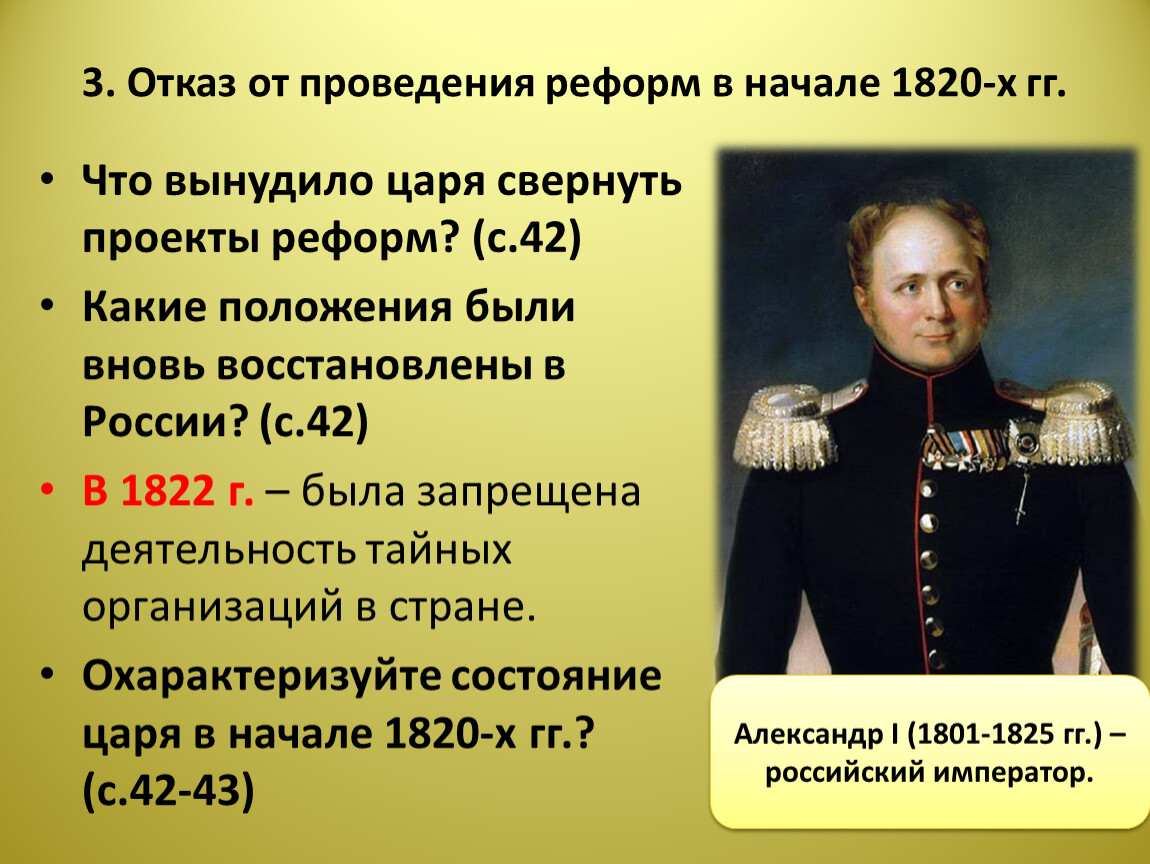 3. Отказ от проведения реформ в начале 1820-х гг.

• Что вынудило царя свернуть проекты реформ? (с.42)
• Какие положения были вновь восстановлены в России? (с.42)
• В 1822 г. – была запрещена деятельность тайных организаций в стране.
• Охарактеризуйте состояние царя в начале 1820-х гг.? (с.42-43)

Александр I (1801-1825 гг.) – российский император.